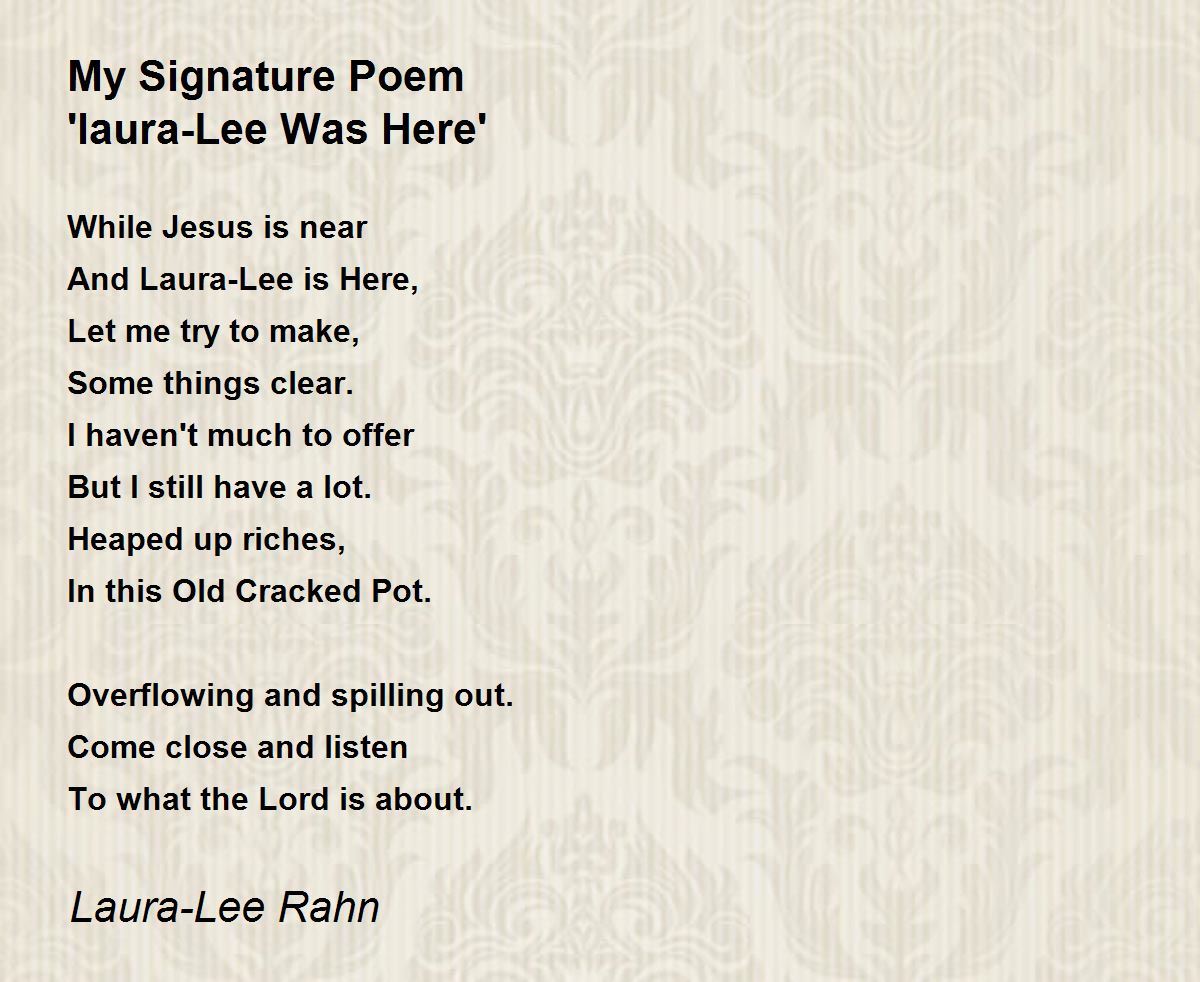 My Signature Poem
'laura-Lee Was Here'

While Jesus is near
And Laura-Lee is Here,
Let me try to make,
Some things clear.
I haven't much to offer
But I still have a lot.
Heaped up riches,
In this Old Cracked Pot.

Overflowing and spilling out.
Come close and listen
To what the Lord is about.

Laura-Lee Rahn